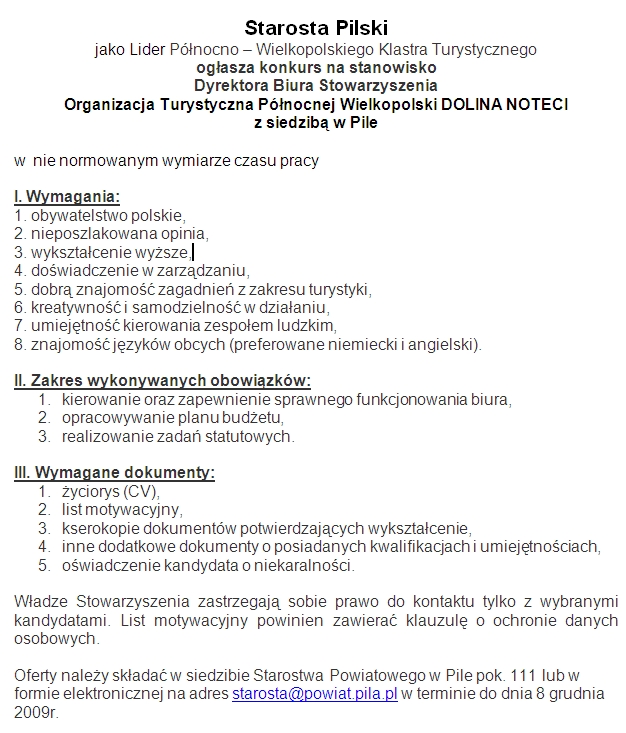 Starosta Pilski
jako Lider Północno – Wielkopolskiego Klastra Turystycznego
ogłasza konkurs na stanowisko
Dyrektora Biura Stowarzyszenia
Organizacja Turystyczna Północnej Wielkopolski DOLINA NOTECI
z siedzibą w Pile

w nie normowanym wymiarze czasu pracy

I. Wymagania:
1. obywatelstwo polskie,
2. nieposzlakowana opinia,
3. wykształcenie wyższe,
4. doświadczenie w zarządzaniu,
5. dobrą znajomość zagadnień z zakresu turystyki,
6. kreatywność i samodzielność w działaniu,
7. umiejętność kierowania zespołem ludzkim,
8. znajomość języków obcych (preferowane niemiecki i angielski).

II. Zakres wykonywanych obowiązków:
1. kierowanie oraz zapewnienie sprawnego funkcjonowania biura,
2. opracowywanie planu budżetu,
3. realizowanie zadań statutowych.

III. Wymagane dokumenty:
1. życiorys (CV),
2. list motywacyjny,
3. kserokopie dokumentów potwierdzających wykształcenie,
4. inne dodatkowe dokumenty o posiadanych kwalifikacjach i umiejętnościach,
5. oświadczenie kandydata o niekaralności.

Władze Stowarzyszenia zastrzegają sobie prawo do kontaktu tylko z wybranymi kandydatami. List motywacyjny powinien zawierać klauzulę o ochronie danych osobowych.

Oferty należy składać w siedzibie Starostwa Powiatowego w Pile pok. 111 lub w formie elektronicznej na adres starosta@powiat.pila.pl w terminie do dnia 8 grudnia 2009r.